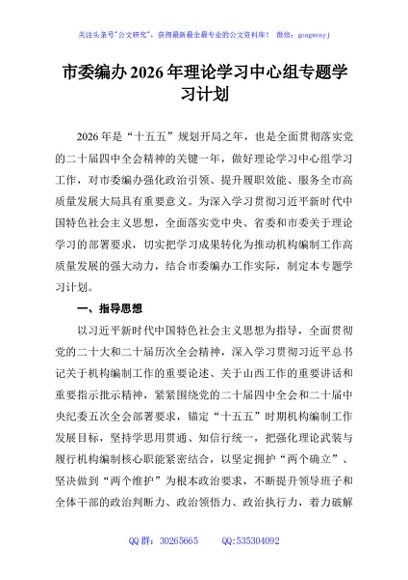 关注头条号"公文研究"，获得最新最全最专业的公文资料库！ 微信：gongwenyj

市委编办2026年理论学习中心组专题学习计划

2026年是“十五五”规划开局之年，也是全面贯彻落实党的二十届四中全会精神的关键一年，做好理论学习中心组学习工作，对市委编办强化政治引领、提升履职效能、服务全市高质量发展大局具有重要意义。为深入学习贯彻习近平新时代中国特色社会主义思想，全面落实党中央、省委和市委关于理论学习的部署要求，切实把学习成果转化为推动机构编制工作高质量发展的强大动力，结合市委编办工作实际，制定本专题学习计划。

一、指导思想

以习近平新时代中国特色社会主义思想为指导，全面贯彻党的二十大和二十届历次全会精神，深入学习贯彻习近平总书记关于机构编制工作的重要论述、关于山西工作的重要讲话和重要指示批示精神，紧紧围绕党的二十届四中全会和二十届中央纪委五次全会部署要求，锚定“十五五”时期机构编制工作发展目标，坚持学思用贯通、知信行统一，把强化理论武装与履行机构编制核心职能紧密结合，以坚定拥护“两个确立”、坚决做到“两个维护”为根本政治要求，不断提升领导班子和全体干部的政治判断力、政治领悟力、政治执行力，着力破解

QQ群：30265665 QQ:535304092